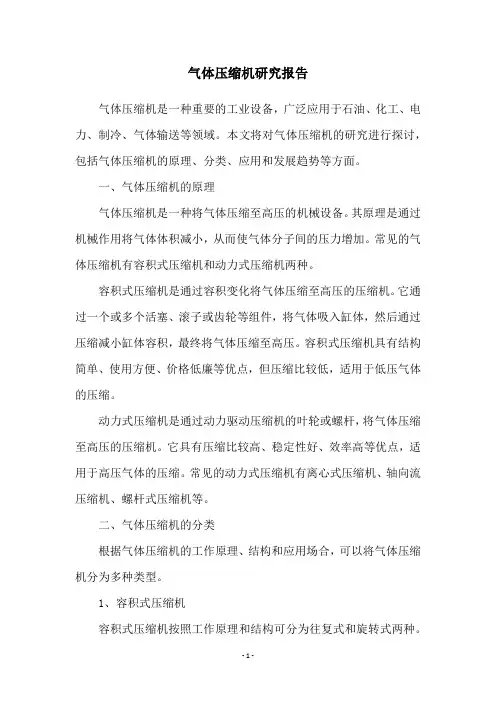 气体压缩机研究报告

气体压缩机是一种重要的工业设备，广泛应用于石油、化工、电力、制冷、气体输送等领域。本文将对气体压缩机的研究进行探讨，包括气体压缩机的原理、分类、应用和发展趋势等方面。

一、气体压缩机的原理

气体压缩机是一种将气体压缩至高压的机械设备。其原理是通过机械作用将气体体积减小，从而使气体分子间的压力增加。常见的气体压缩机有容积式压缩机和动力式压缩机两种。

容积式压缩机是通过容积变化将气体压缩至高压的压缩机。它通过一个或多个活塞、滚子或齿轮等组件，将气体吸入缸体，然后通过压缩减小缸体容积，最终将气体压缩至高压。容积式压缩机具有结构简单、使用方便、价格低廉等优点，但压缩比较低，适用于低压气体的压缩。

动力式压缩机是通过动力驱动压缩机的叶轮或螺杆，将气体压缩至高压的压缩机。它具有压缩比较高、稳定性好、效率高等优点，适用于高压气体的压缩。常见的动力式压缩机有离心式压缩机、轴向流压缩机、螺杆式压缩机等。

二、气体压缩机的分类

根据气体压缩机的工作原理、结构和应用场合，可以将气体压缩机分为多种类型。

1、容积式压缩机

容积式压缩机按照工作原理和结构可分为往复式和旋转式两种。

- 1 -